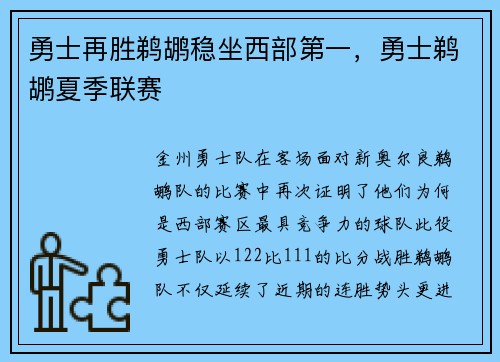 勇士再胜鹈鹕稳坐西部第一，勇士鹈鹕夏季联赛

金州勇士队在客场面对新奥尔良鹈鹕队的比赛中再次证明了他们为何是西部赛区最具竞争力的球队此役勇士队以122比111的比分战胜鹈鹕队不仅延续了近期的连胜势头更进